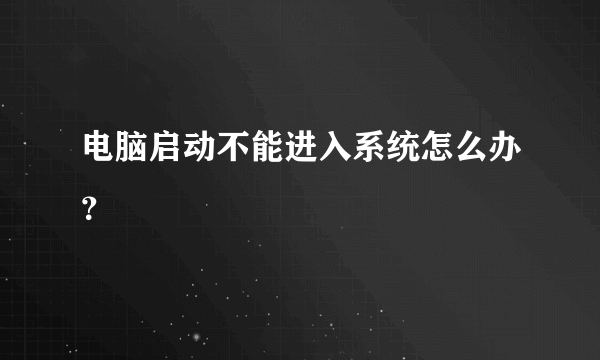 电脑启动不能进入系统怎么办?